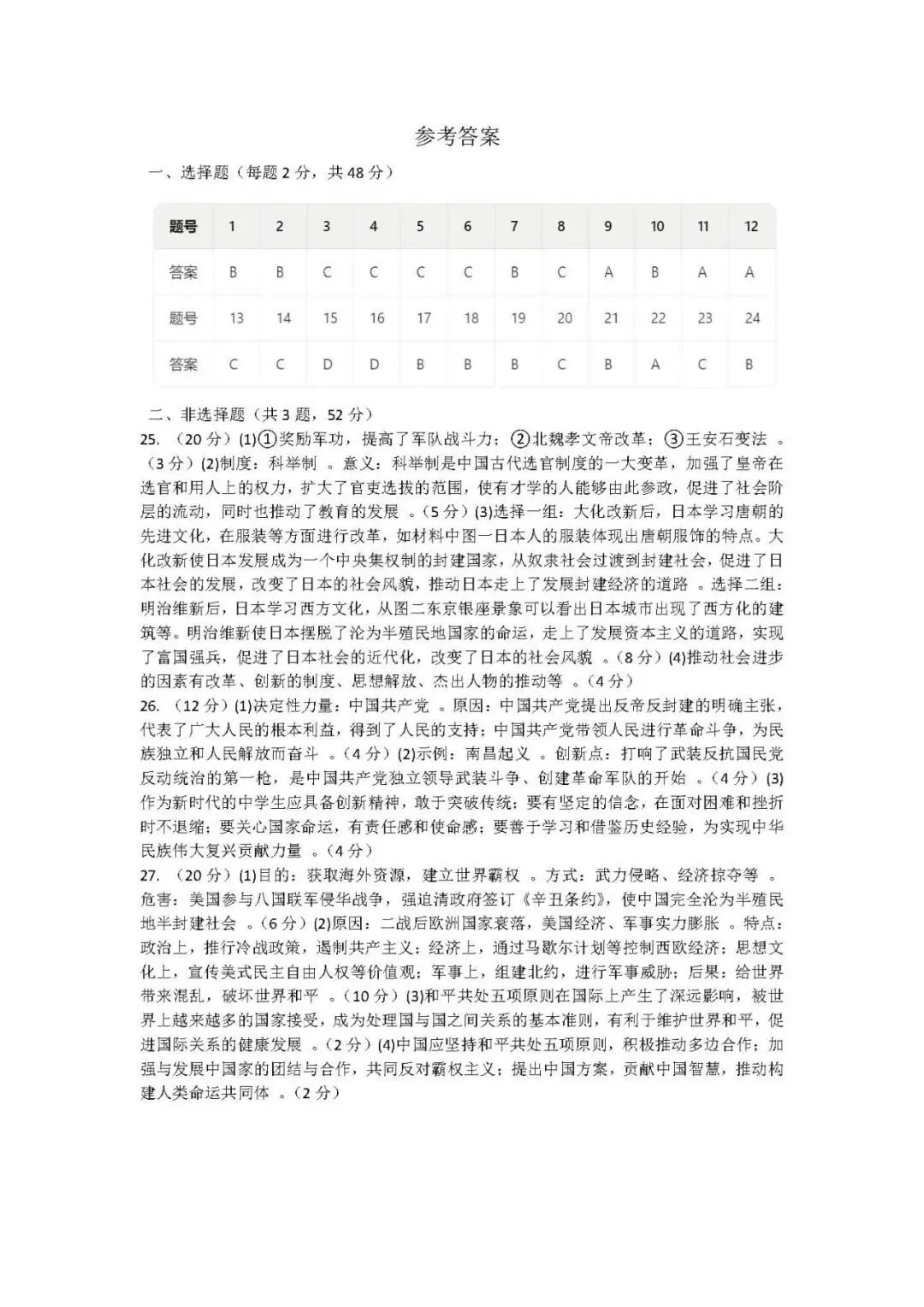 参考答案

一、选择题（每题 2 分，共 48 分）

| 题号 | 1 | 2 | 3 | 4 | 5 | 6 | 7 | 8 | 9 | 10 | 11 | 12 |
|---|---|---|---|---|---|---|---|---|---|---|---|---|
| 答案 | B | B | C | C | C | C | B | C | A | B | A | A |
| 题号 | 13 | 14 | 15 | 16 | 17 | 18 | 19 | 20 | 21 | 22 | 23 | 24 |
| 答案 | C | C | D | D | B | B | B | C | B | A | C | B |

二、非选择题（共 3 题，52 分）

25. （20 分）(1)①奖励军功，提高了军队战斗力；②北魏孝文帝改革；③王安石变法 。（3 分）(2)制度：科举制 。意义：科举制是中国古代选官制度的一大变革，加强了皇帝在选官和用人上的权力，扩大了官吏选拔的范围，使有才学的人能够由此参政，促进了社会阶层的流动，同时也推动了教育的发展 。（5 分）(3)选择一组：大化改新后，日本学习唐朝的先进文化，在服装等方面进行改革，如材料中图一日本人的服装体现出唐朝服饰的特点。大化改新使日本发展成为一个中央集权制的封建国家，从奴隶社会过渡到封建社会，促进了日本社会的发展，改变了日本的社会风貌，推动日本走上了发展封建经济的道路 。选择二组：明治维新后，日本学习西方文化，从图二东京银座景象可以看出日本城市出现了西方化的建筑等。明治维新使日本摆脱了沦为半殖民地国家的命运，走上了发展资本主义的道路，实现了富国强兵，促进了日本社会的近代化，改变了日本的社会风貌 。（8 分）(4)推动社会进步的因素有改革、创新的制度、思想解放、杰出人物的推动等 。（4 分）

26. （12 分）(1)决定性力量：中国共产党 。原因：中国共产党提出反帝反封建的明确主张，代表了广大人民的根本利益，得到了人民的支持；中国共产党带领人民进行革命斗争，为民族独立和人民解放而奋斗 。（4 分）(2)示例：南昌起义 。创新点：打响了武装反抗国民党反动统治的第一枪，是中国共产党独立领导武装斗争、创建革命军队的开始 。（4 分）(3)作为新时代的中学生应具备创新精神，敢于突破传统；要有坚定的信念，在面对困难和挫折时不退缩；要关心国家命运，有责任感和使命感；要善于学习和借鉴历史经验，为实现中华民族伟大复兴贡献力量 。（4 分）

27. （20 分）(1)目的：获取海外资源，建立世界霸权 。方式：武力侵略、经济掠夺等 。危害：美国参与八国联军侵华战争，强迫清政府签订《辛丑条约》，使中国完全沦为半殖民地半封建社会 。（6 分）(2)原因：二战后欧洲国家衰落，美国经济、军事实力膨胀 。特点：政治上，推行冷战政策，遏制共产主义；经济上，通过马歇尔计划等控制西欧经济；思想文化上，宣传美式民主自由人权等价值观；军事上，组建北约，进行军事威胁；后果：给世界带来混乱，破坏世界和平 。（10 分）(3)和平共处五项原则在国际上产生了深远影响，被世界上越来越多的国家接受，成为处理国与国之间关系的基本准则，有利于维护世界和平，促进国际关系的健康发展 。（2 分）(4)中国应坚持和平共处五项原则，积极推动多边合作；加强与发展中国家的团结与合作，共同反对霸权主义；提出中国方案，贡献中国智慧，推动构建人类命运共同体 。（2 分）